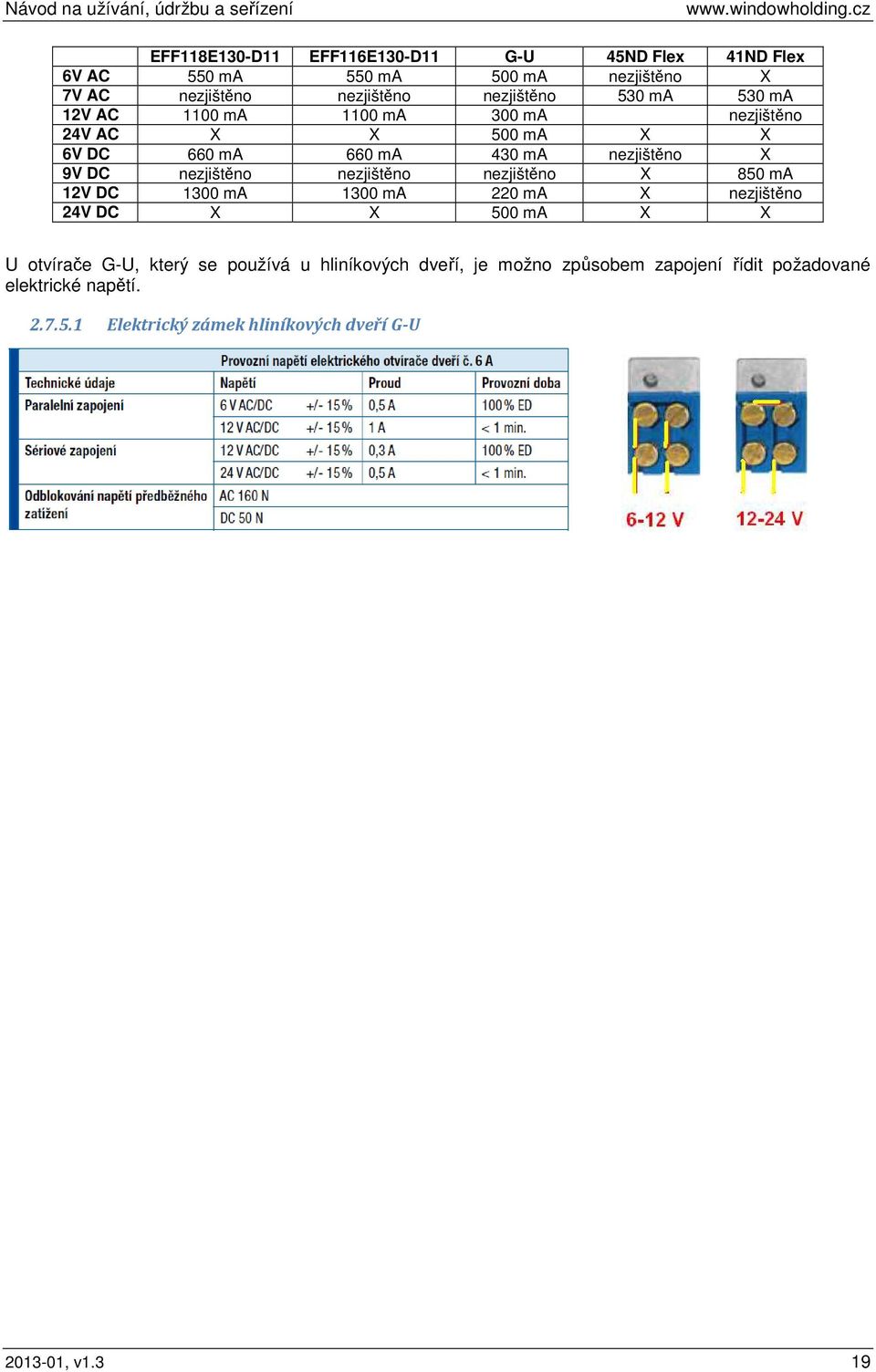 Návod na užívání, údržbu a seřízení www.windowholding.cz

| | EFF118E130-D11 | EFF116E130-D11 | G-U | 45ND Flex | 41ND Flex |
|---|---|---|---|---|---|
| 6V AC | 550 mA | 550 mA | 500 mA | nezjištěno | X |
| 7V AC | nezjištěno | nezjištěno | nezjištěno | 530 mA | 530 mA |
| 12V AC | 1100 mA | 1100 mA | 300 mA | | nezjištěno |
| 24V AC | X | X | 500 mA | X | X |
| 6V DC | 660 mA | 660 mA | 430 mA | nezjištěno | X |
| 9V DC | nezjištěno | nezjištěno | nezjištěno | X | 850 mA |
| 12V DC | 1300 mA | 1300 mA | 220 mA | X | nezjištěno |
| 24V DC | X | X | 500 mA | X | X |

U otvírače G-U, který se používá u hliníkových dveří, je možno způsobem zapojení řídit požadované elektrické napětí.

2.7.5.1 Elektrický zámek hliníkových dveří G-U

Provozní napětí elektrického otvírače dveří č. 6 A

| Technické údaje | Napětí | | Proud | Provozní doba |
|---|---|---|---|---|
| Paralelní zapojení | 6 V AC/DC | +/- 15% | 0,5 A | 100% ED |
| | 12 V AC/DC | +/- 15% | 1 A | < 1 min. |
| Sériové zapojení | 12 V AC/DC | +/- 15% | 0,3 A | 100% ED |
| | 24 V AC/DC | +/- 15% | 0,5 A | < 1 min. |
| Odblokování napětí předběžného zatížení | AC 160 N | | | |
| | DC 50 N | | | |

6-12 V
12-24 V

2013-01, v1.3 19